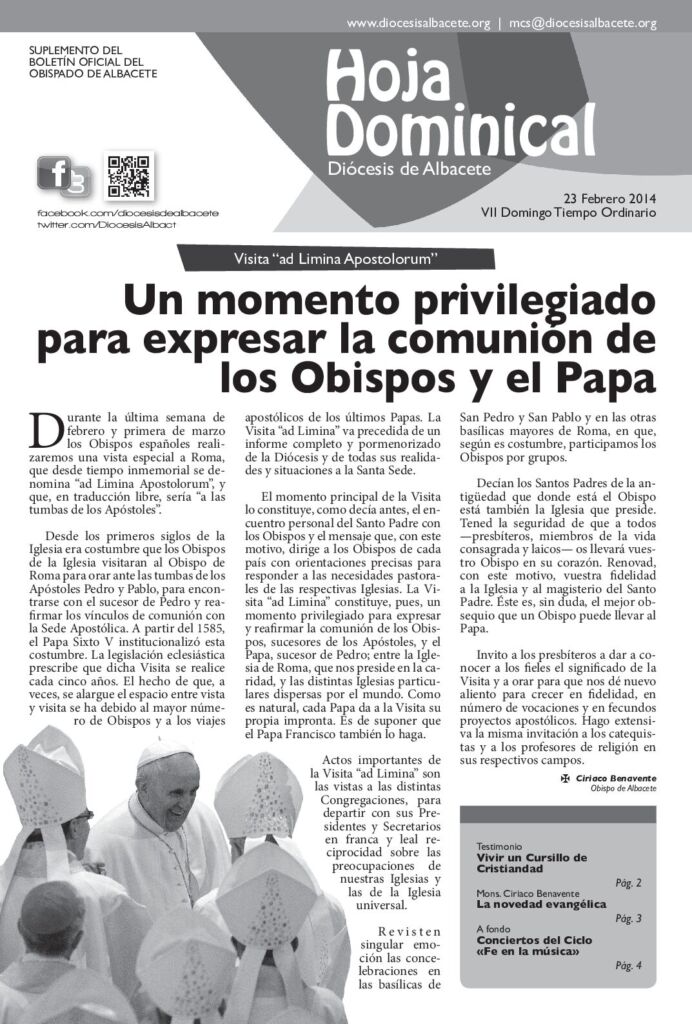 www.diocesisalbacete.org | mcs@diocesisalbacete.org

SUPLEMENTO DEL BOLETÍN OFICIAL DEL OBISPADO DE ALBACETE

Hoja Dominical
Diócesis de Albacete

facebook.com/diocesisdealbacete
twitter.com/DiocesisAlbact

23 Febrero 2014
VII Domingo Tiempo Ordinario

Visita "ad Limina Apostolorum"

Un momento privilegiado para expresar la comunión de los Obispos y el Papa

Durante la última semana de febrero y primera de marzo los Obispos españoles realizaremos una vista especial a Roma, que desde tiempo inmemorial se denomina "ad Limina Apostolorum", y que, en traducción libre, sería "a las tumbas de los Apóstoles".

Desde los primeros siglos de la Iglesia era costumbre que los Obispos de la Iglesia visitaran al Obispo de Roma para orar ante las tumbas de los Apóstoles Pedro y Pablo, para encontrarse con el sucesor de Pedro y reafirmar los vínculos de comunión con la Sede Apostólica. A partir del 1585, el Papa Sixto V institucionalizó esta costumbre. La legislación eclesiástica prescribe que dicha Visita se realice cada cinco años. El hecho de que, a veces, se alargue el espacio entre vista y visita se ha debido al mayor número de Obispos y a los viajes apostólicos de los últimos Papas. La Visita "ad Limina" va precedida de un informe completo y pormenorizado de la Diócesis y de todas sus realidades y situaciones a la Santa Sede.

El momento principal de la Visita lo constituye, como decía antes, el encuentro personal del Santo Padre con los Obispos y el mensaje que, con este motivo, dirige a los Obispos de cada país con orientaciones precisas para responder a las necesidades pastorales de las respectivas Iglesias. La Visita "ad Limina" constituye, pues, un momento privilegiado para expresar y reafirmar la comunión de los Obispos, sucesores de los Apóstoles, y el Papa, sucesor de Pedro; entre la Iglesia de Roma, que nos preside en la caridad, y las distintas Iglesias particulares dispersas por el mundo. Como es natural, cada Papa da a la Visita su propia impronta. Es de suponer que el Papa Francisco también lo haga.

Actos importantes de la Visita "ad Limina" son las vistas a las distintas Congregaciones, para departir con sus Presidentes y Secretarios en franca y leal reciprocidad sobre las preocupaciones de nuestras Iglesias y las de la Iglesia universal.

Revisten singular emoción las concelebraciones en las basílicas de San Pedro y San Pablo y en las otras basílicas mayores de Roma, en que, según es costumbre, participamos los Obispos por grupos.

Decían los Santos Padres de la antigüedad que donde está el Obispo está también la Iglesia que preside. Tened la seguridad de que a todos —presbíteros, miembros de la vida consagrada y laicos— os llevará vuestro Obispo en su corazón. Renovad, con este motivo, vuestra fidelidad a la Iglesia y al magisterio del Santo Padre. Éste es, sin duda, el mejor obsequio que un Obispo puede llevar al Papa.

Invito a los presbíteros a dar a conocer a los fieles el significado de la Visita y a orar para que nos dé nuevo aliento para crecer en fidelidad, en número de vocaciones y en fecundos proyectos apostólicos. Hago extensiva la misma invitación a los catequistas y a los profesores de religión en sus respectivos campos.

✠ Ciriaco Benavente
Obispo de Albacete

Testimonio
Vivir un Cursillo de Cristiandad
Pág. 2

Mons. Ciriaco Benavente
La novedad evangélica
Pág. 3

A fondo
Conciertos del Ciclo «Fe en la música»
Pág. 4